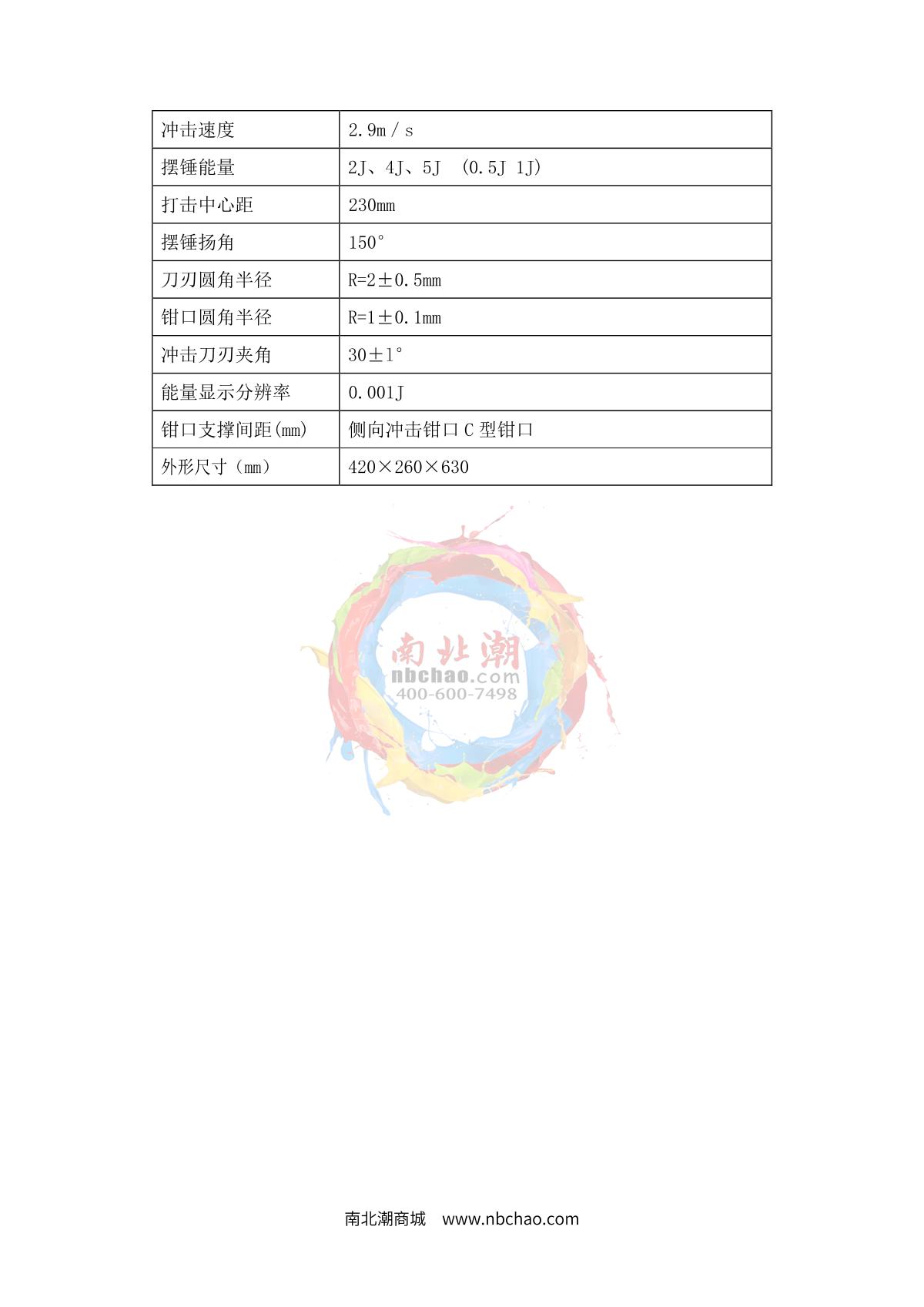 | 冲击速度 | 2.9m / s |
|---|---|
| 摆锤能量 | 2J、4J、5J （0.5J 1J） |
| 打击中心距 | 230mm |
| 摆锤扬角 | 150° |
| 刀刃圆角半径 | R=2±0.5mm |
| 钳口圆角半径 | R=1±0.1mm |
| 冲击刀刃夹角 | 30±1° |
| 能量显示分辨率 | 0.001J |
| 钳口支撑间距(mm) | 侧向冲击钳口 C 型钳口 |
| 外形尺寸（mm） | 420×260×630 |

南北潮
nbchao.com
400-600-7498

南北潮商城 www.nbchao.com